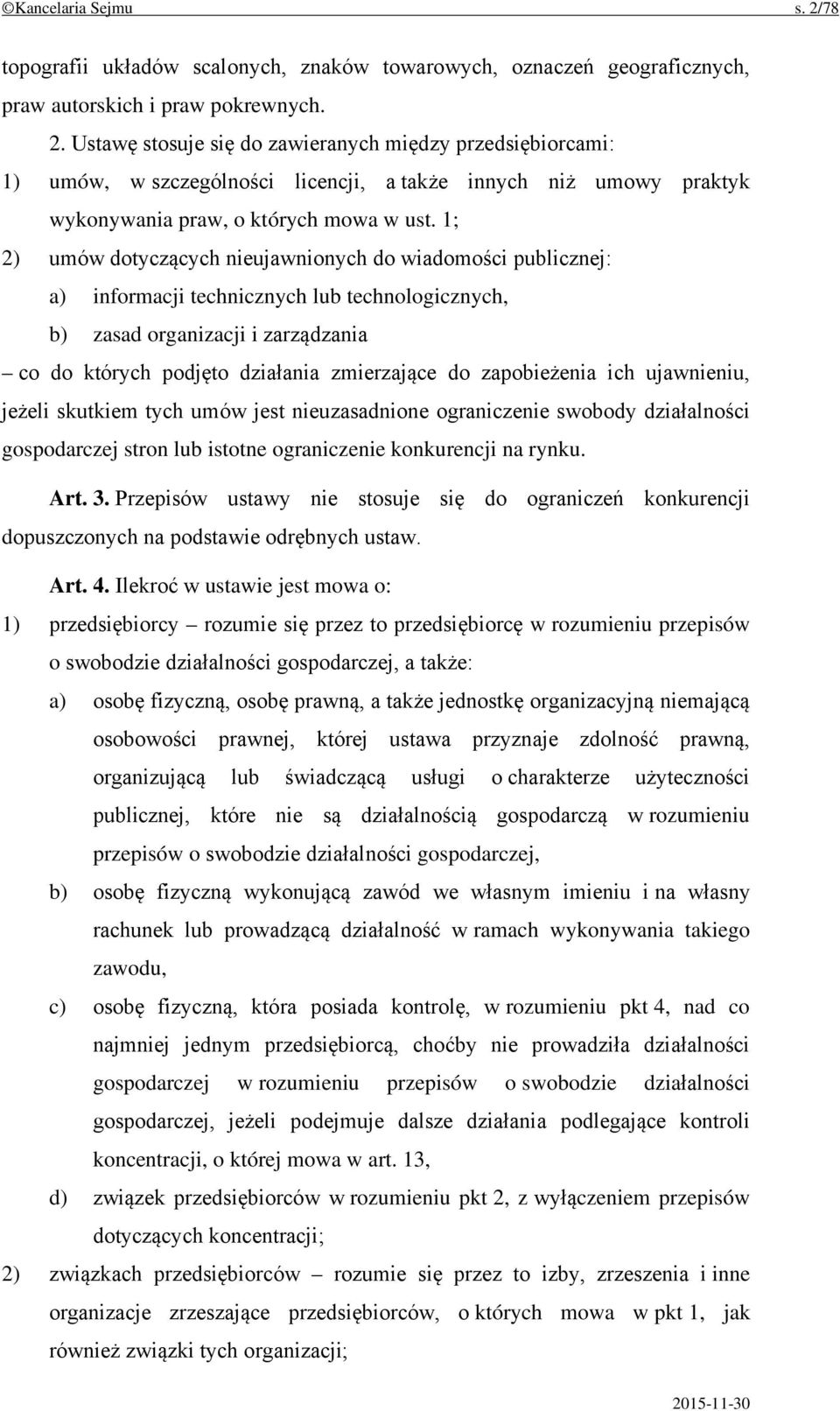 ©Kancelaria Sejmu s. 2/78

topografii układów scalonych, znaków towarowych, oznaczeń geograficznych, praw autorskich i praw pokrewnych.

2. Ustawę stosuje się do zawieranych między przedsiębiorcami:

1) umów, w szczególności licencji, a także innych niż umowy praktyk wykonywania praw, o których mowa w ust. 1;

2) umów dotyczących nieujawnionych do wiadomości publicznej:

a) informacji technicznych lub technologicznych,

b) zasad organizacji i zarządzania

– co do których podjęto działania zmierzające do zapobieżenia ich ujawnieniu, jeżeli skutkiem tych umów jest nieuzasadnione ograniczenie swobody działalności gospodarczej stron lub istotne ograniczenie konkurencji na rynku.

Art. 3. Przepisów ustawy nie stosuje się do ograniczeń konkurencji dopuszczonych na podstawie odrębnych ustaw.

Art. 4. Ilekroć w ustawie jest mowa o:

1) przedsiębiorcy – rozumie się przez to przedsiębiorcę w rozumieniu przepisów o swobodzie działalności gospodarczej, a także:

a) osobę fizyczną, osobę prawną, a także jednostkę organizacyjną niemającą osobowości prawnej, której ustawa przyznaje zdolność prawną, organizującą lub świadczącą usługi o charakterze użyteczności publicznej, które nie są działalnością gospodarczą w rozumieniu przepisów o swobodzie działalności gospodarczej,

b) osobę fizyczną wykonującą zawód we własnym imieniu i na własny rachunek lub prowadzącą działalność w ramach wykonywania takiego zawodu,

c) osobę fizyczną, która posiada kontrolę, w rozumieniu pkt 4, nad co najmniej jednym przedsiębiorcą, choćby nie prowadziła działalności gospodarczej w rozumieniu przepisów o swobodzie działalności gospodarczej, jeżeli podejmuje dalsze działania podlegające kontroli koncentracji, o której mowa w art. 13,

d) związek przedsiębiorców w rozumieniu pkt 2, z wyłączeniem przepisów dotyczących koncentracji;

2) związkach przedsiębiorców – rozumie się przez to izby, zrzeszenia i inne organizacje zrzeszające przedsiębiorców, o których mowa w pkt 1, jak również związki tych organizacji;

2015-11-30